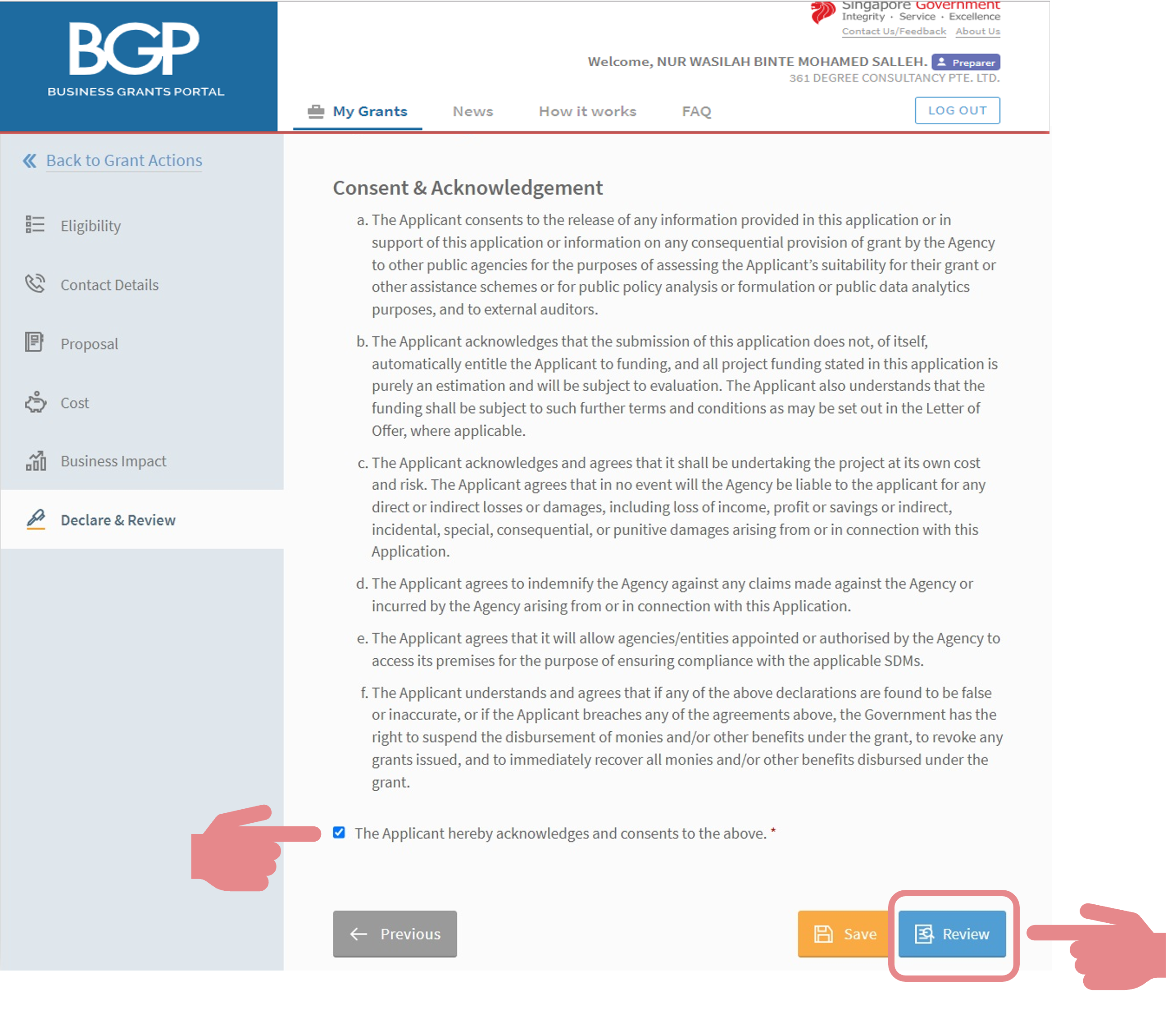 BGP
BUSINESS GRANTS PORTAL

Singapore Government
Integrity · Service · Excellence
Contact Us/Feedback About Us

Welcome, NUR WASILAH BINTE MOHAMED SALLEH. Preparer
361 DEGREE CONSULTANCY PTE. LTD.

My Grants News How it works FAQ LOG OUT

Back to Grant Actions

Eligibility
Contact Details
Proposal
Cost
Business Impact
Declare & Review

Consent & Acknowledgement

a. The Applicant consents to the release of any information provided in this application or in support of this application or information on any consequential provision of grant by the Agency to other public agencies for the purposes of assessing the Applicant's suitability for their grant or other assistance schemes or for public policy analysis or formulation or public data analytics purposes, and to external auditors.

b. The Applicant acknowledges that the submission of this application does not, of itself, automatically entitle the Applicant to funding, and all project funding stated in this application is purely an estimation and will be subject to evaluation. The Applicant also understands that the funding shall be subject to such further terms and conditions as may be set out in the Letter of Offer, where applicable.

c. The Applicant acknowledges and agrees that it shall be undertaking the project at its own cost and risk. The Applicant agrees that in no event will the Agency be liable to the applicant for any direct or indirect losses or damages, including loss of income, profit or savings or indirect, incidental, special, consequential, or punitive damages arising from or in connection with this Application.

d. The Applicant agrees to indemnify the Agency against any claims made against the Agency or incurred by the Agency arising from or in connection with this Application.

e. The Applicant agrees that it will allow agencies/entities appointed or authorised by the Agency to access its premises for the purpose of ensuring compliance with the applicable SDMs.

f. The Applicant understands and agrees that if any of the above declarations are found to be false or inaccurate, or if the Applicant breaches any of the agreements above, the Government has the right to suspend the disbursement of monies and/or other benefits under the grant, to revoke any grants issued, and to immediately recover all monies and/or other benefits disbursed under the grant.

The Applicant hereby acknowledges and consents to the above. *

Previous Save Review